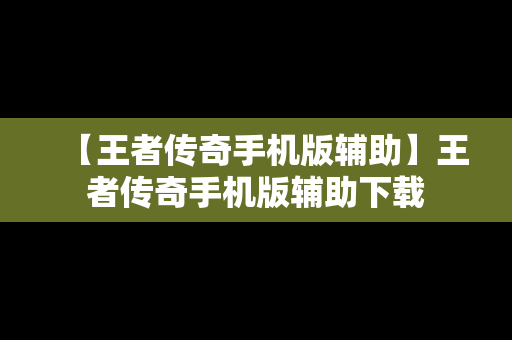 【王者传奇手机版辅助】王者传奇手机版辅助下载